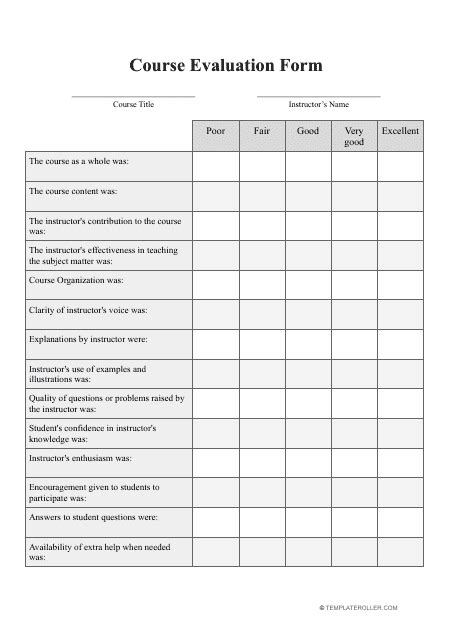 Course Evaluation Form

Course Title

Instructor's Name

| | Poor | Fair | Good | Very good | Excellent |
|---|---|---|---|---|---|
| The course as a whole was: | | | | | |
| The course content was: | | | | | |
| The instructor's contribution to the course was: | | | | | |
| The instructor's effectiveness in teaching the subject matter was: | | | | | |
| Course Organization was: | | | | | |
| Clarity of instructor's voice was: | | | | | |
| Explanations by instructor were: | | | | | |
| Instructor's use of examples and illustrations was: | | | | | |
| Quality of questions or problems raised by the instructor was: | | | | | |
| Student's confidence in instructor's knowledge was: | | | | | |
| Instructor's enthusiasm was: | | | | | |
| Encouragement given to students to participate was: | | | | | |
| Answers to student questions were: | | | | | |
| Availability of extra help when needed was: | | | | | |

© TEMPLATEROLLER.COM